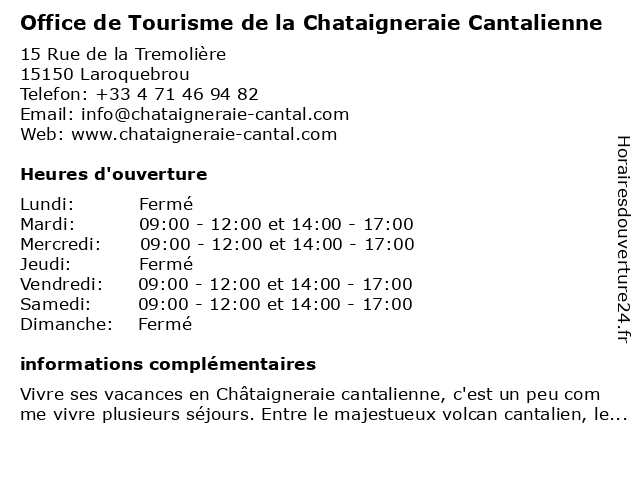 Office de Tourisme de la Chataigneraie Cantalienne

15 Rue de la Tremolière
15150 Laroquebrou
Telefon: +33 4 71 46 94 82
Email: info@chataigneraie-cantal.com
Web: www.chataigneraie-cantal.com

Heures d'ouverture

| | |
|---|---|
| Lundi: | Fermé |
| Mardi: | 09:00 - 12:00 et 14:00 - 17:00 |
| Mercredi: | 09:00 - 12:00 et 14:00 - 17:00 |
| Jeudi: | Fermé |
| Vendredi: | 09:00 - 12:00 et 14:00 - 17:00 |
| Samedi: | 09:00 - 12:00 et 14:00 - 17:00 |
| Dimanche: | Fermé |

informations complémentaires

Vivre ses vacances en Châtaigneraie cantalienne, c'est un peu com me vivre plusieurs séjours. Entre le majestueux volcan cantalien, le...

Horairesdouverture24.fr